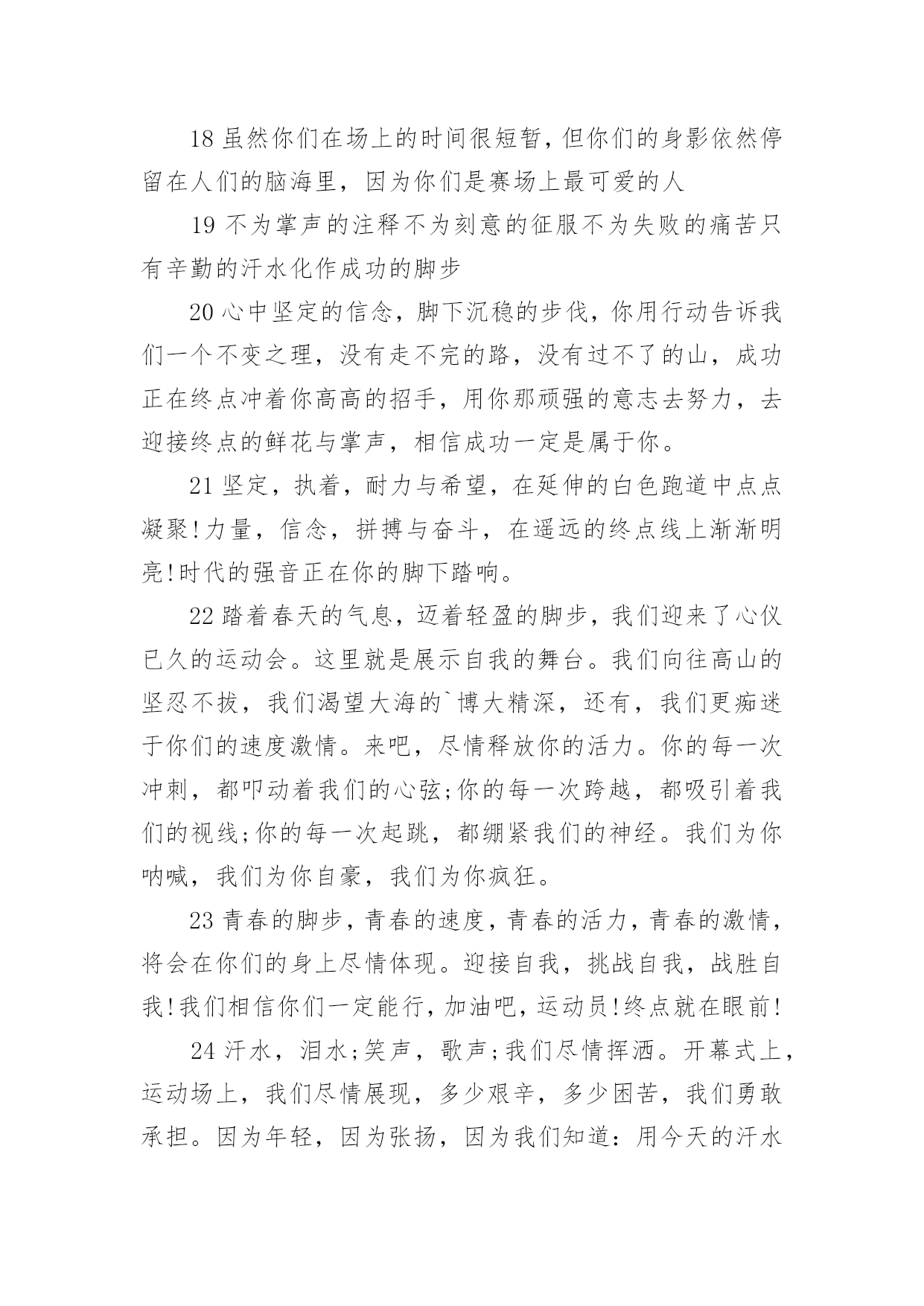 18 虽然你们在场上的时间很短暂，但你们的身影依然停留在人们的脑海里，因为你们是赛场上最可爱的人

19 不为掌声的注释不为刻意的征服不为失败的痛苦只有辛勤的汗水化作成功的脚步

20 心中坚定的信念，脚下沉稳的步伐，你用行动告诉我们一个不变之理，没有走不完的路，没有过不了的山，成功正在终点冲着你高高的招手，用你那顽强的意志去努力，去迎接终点的鲜花与掌声，相信成功一定是属于你。

21 坚定，执着，耐力与希望，在延伸的白色跑道中点点凝聚!力量，信念，拼搏与奋斗，在遥远的终点线上渐渐明亮!时代的强音正在你的脚下踏响。

22 踏着春天的气息，迈着轻盈的脚步，我们迎来了心仪已久的运动会。这里就是展示自我的舞台。我们向往高山的坚忍不拔，我们渴望大海的`博大精深，还有，我们更痴迷于你们的速度激情。来吧，尽情释放你的活力。你的每一次冲刺，都叩动着我们的心弦;你的每一次跨越，都吸引着我们的视线;你的每一次起跳，都绷紧我们的神经。我们为你呐喊，我们为你自豪，我们为你疯狂。

23 青春的脚步，青春的速度，青春的活力，青春的激情，将会在你们的身上尽情体现。迎接自我，挑战自我，战胜自我!我们相信你们一定能行，加油吧，运动员!终点就在眼前!

24 汗水，泪水;笑声，歌声;我们尽情挥洒。开幕式上，运动场上，我们尽情展现，多少艰辛，多少困苦，我们勇敢承担。因为年轻，因为张扬，因为我们知道：用今天的汗水